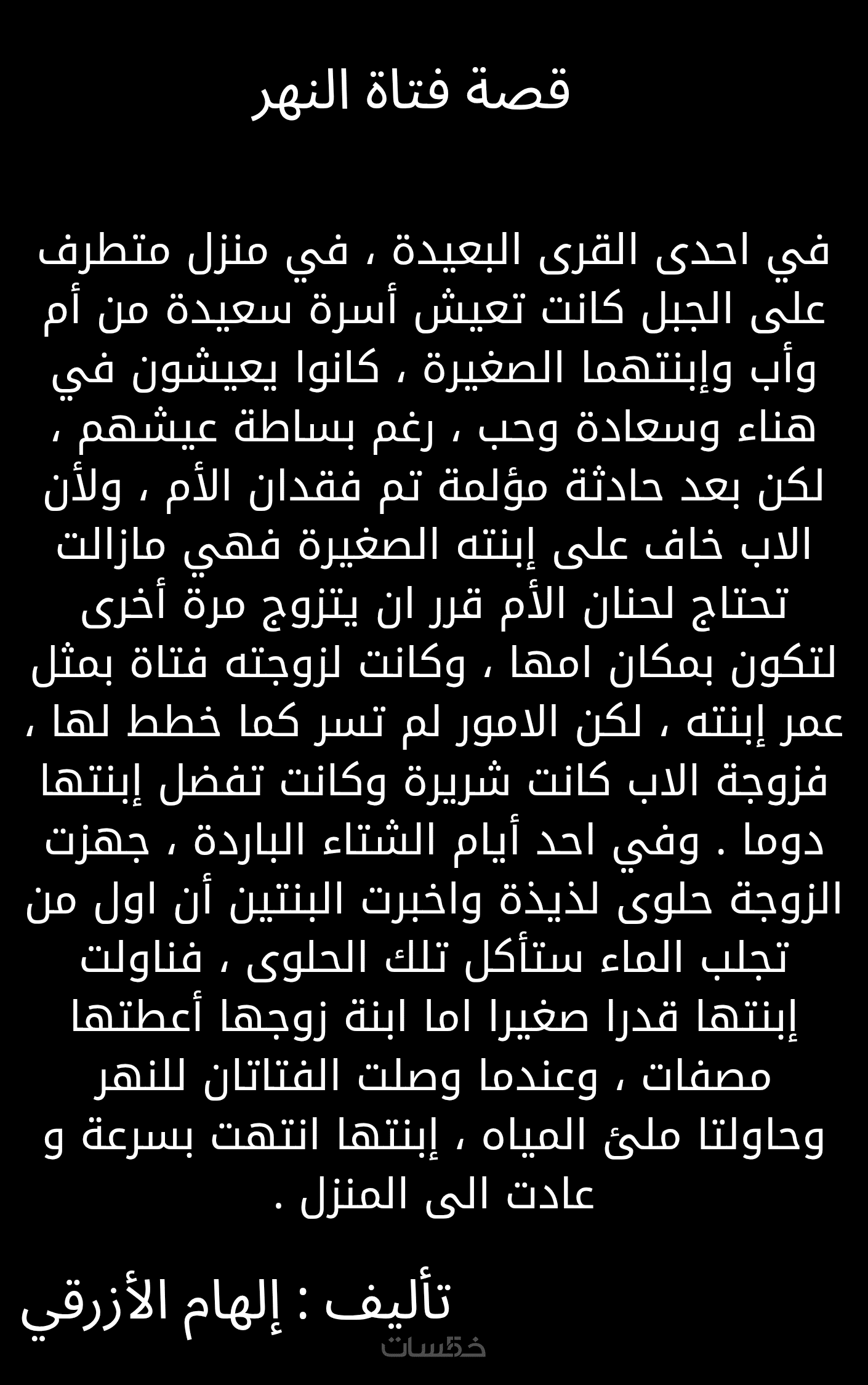 قصة فتاة النهر

في احدى القرى البعيدة ، في منزل متطرف على الجبل كانت تعيش أسرة سعيدة من أم وأب وإبنتهما الصغيرة ، كانوا يعيشون في هناء وسعادة وحب ، رغم بساطة عيشهم ، لكن بعد حادثة مؤلمة تم فقدان الأم ، ولأن الاب خاف على إبنته الصغيرة فهي مازالت تحتاج لحنان الأم قرر ان يتزوج مرة أخرى لتكون بمكان امها ، وكانت لزوجته فتاة بمثل عمر إبنته ، لكن الامور لم تسر كما خطط لها ، فزوجة الاب كانت شريرة وكانت تفضل إبنتها دوما . وفي احد أيام الشتاء الباردة ، جهزت الزوجة حلوى لذيذة واخبرت البنتين أن اول من تجلب الماء ستأكل تلك الحلوى ، فناولت إبنتها قدرا صغيرا اما ابنة زوجها أعطتها مصفات ، وعندما وصلت الفتاتان للنهر وحاولتا ملئ المياه ، إبنتها انتهت بسرعة و عادت الى المنزل .

تأليف : إلهام الأزرقي

خمسات